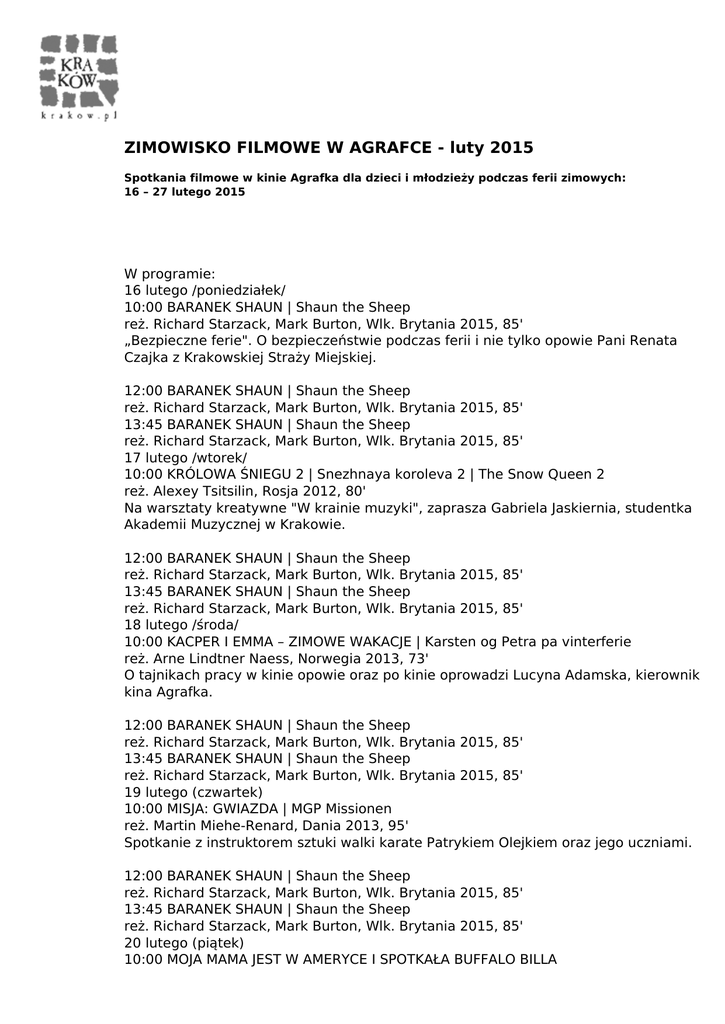 KRA KÓW
krakow.pl

ZIMOWISKO FILMOWE W AGRAFCE - luty 2015

Spotkania filmowe w kinie Agrafka dla dzieci i młodzieży podczas ferii zimowych: 16 – 27 lutego 2015

W programie:
16 lutego /poniedziałek/
10:00 BARANEK SHAUN | Shaun the Sheep
reż. Richard Starzack, Mark Burton, Wlk. Brytania 2015, 85'
„Bezpieczne ferie". O bezpieczeństwie podczas ferii i nie tylko opowie Pani Renata Czajka z Krakowskiej Straży Miejskiej.

12:00 BARANEK SHAUN | Shaun the Sheep
reż. Richard Starzack, Mark Burton, Wlk. Brytania 2015, 85'
13:45 BARANEK SHAUN | Shaun the Sheep
reż. Richard Starzack, Mark Burton, Wlk. Brytania 2015, 85'
17 lutego /wtorek/
10:00 KRÓLOWA ŚNIEGU 2 | Snezhnaya koroleva 2 | The Snow Queen 2
reż. Alexey Tsitsilin, Rosja 2012, 80'
Na warsztaty kreatywne "W krainie muzyki", zaprasza Gabriela Jaskiernia, studentka Akademii Muzycznej w Krakowie.

12:00 BARANEK SHAUN | Shaun the Sheep
reż. Richard Starzack, Mark Burton, Wlk. Brytania 2015, 85'
13:45 BARANEK SHAUN | Shaun the Sheep
reż. Richard Starzack, Mark Burton, Wlk. Brytania 2015, 85'
18 lutego /środa/
10:00 KACPER I EMMA – ZIMOWE WAKACJE | Karsten og Petra pa vinterferie
reż. Arne Lindtner Naess, Norwegia 2013, 73'
O tajnikach pracy w kinie opowie oraz po kinie oprowadzi Lucyna Adamska, kierownik kina Agrafka.

12:00 BARANEK SHAUN | Shaun the Sheep
reż. Richard Starzack, Mark Burton, Wlk. Brytania 2015, 85'
13:45 BARANEK SHAUN | Shaun the Sheep
reż. Richard Starzack, Mark Burton, Wlk. Brytania 2015, 85'
19 lutego (czwartek)
10:00 MISJA: GWIAZDA | MGP Missionen
reż. Martin Miehe-Renard, Dania 2013, 95'
Spotkanie z instruktorem sztuki walki karate Patrykiem Olejkiem oraz jego uczniami.

12:00 BARANEK SHAUN | Shaun the Sheep
reż. Richard Starzack, Mark Burton, Wlk. Brytania 2015, 85'
13:45 BARANEK SHAUN | Shaun the Sheep
reż. Richard Starzack, Mark Burton, Wlk. Brytania 2015, 85'
20 lutego (piątek)
10:00 MOJA MAMA JEST W AMERYCE I SPOTKAŁA BUFFALO BILLA